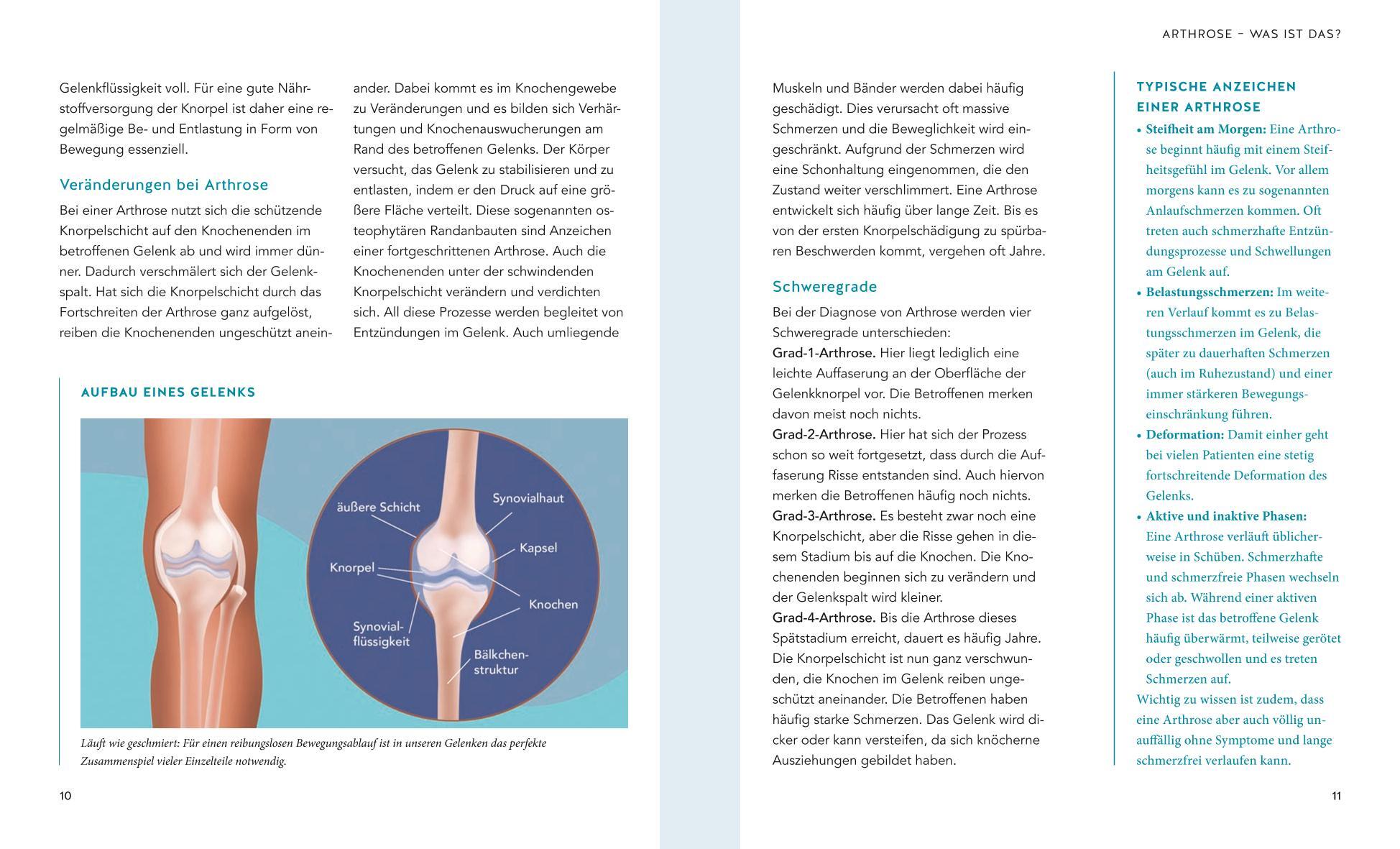 Gelenkflüssigkeit voll. Für eine gute Nährstoffversorgung der Knorpel ist daher eine regelmäßige Be- und Entlastung in Form von Bewegung essenziell.

Veränderungen bei Arthrose

Bei einer Arthrose nutzt sich die schützende Knorpelschicht auf den Knochenenden im betroffenen Gelenk ab und wird immer dünner. Dadurch verschmälert sich der Gelenkspalt. Hat sich die Knorpelschicht durch das Fortschreiten der Arthrose ganz aufgelöst, reiben die Knochenenden ungeschützt aneinander. Dabei kommt es im Knochengewebe zu Veränderungen und es bilden sich Verhärtungen und Knochenauswucherungen am Rand des betroffenen Gelenks. Der Körper versucht, das Gelenk zu stabilisieren und zu entlasten, indem er den Druck auf eine größere Fläche verteilt. Diese sogenannten osteophytären Randanbauten sind Anzeichen einer fortgeschrittenen Arthrose. Auch die Knochenenden unter der schwindenden Knorpelschicht verändern und verdichten sich. All diese Prozesse werden begleitet von Entzündungen im Gelenk. Auch umliegende

AUFBAU EINES GELENKS

äußere Schicht
Synovialhaut
Kapsel
Knorpel
Knochen
Synovialflüssigkeit
Bälkchenstruktur

Läuft wie geschmiert: Für einen reibungslosen Bewegungsablauf ist in unseren Gelenken das perfekte Zusammenspiel vieler Einzelteile notwendig.

10

ARTHROSE – WAS IST DAS?

Muskeln und Bänder werden dabei häufig geschädigt. Dies verursacht oft massive Schmerzen und die Beweglichkeit wird eingeschränkt. Aufgrund der Schmerzen wird eine Schonhaltung eingenommen, die den Zustand weiter verschlimmert. Eine Arthrose entwickelt sich häufig über lange Zeit. Bis es von der ersten Knorpelschädigung zu spürbaren Beschwerden kommt, vergehen oft Jahre.

Schweregrade

Bei der Diagnose von Arthrose werden vier Schweregrade unterschieden:
Grad-1-Arthrose. Hier liegt lediglich eine leichte Auffaserung an der Oberfläche der Gelenkknorpel vor. Die Betroffenen merken davon meist noch nichts.
Grad-2-Arthrose. Hier hat sich der Prozess schon so weit fortgesetzt, dass durch die Auffaserung Risse entstanden sind. Auch hiervon merken die Betroffenen häufig noch nichts.
Grad-3-Arthrose. Es besteht zwar noch eine Knorpelschicht, aber die Risse gehen in diesem Stadium bis auf die Knochen. Die Knochenenden beginnen sich zu verändern und der Gelenkspalt wird kleiner.
Grad-4-Arthrose. Bis die Arthrose dieses Spätstadium erreicht, dauert es häufig Jahre. Die Knorpelschicht ist nun ganz verschwunden, die Knochen im Gelenk reiben ungeschützt aneinander. Die Betroffenen haben häufig starke Schmerzen. Das Gelenk wird dicker oder kann versteifen, da sich knöcherne Ausziehungen gebildet haben.

TYPISCHE ANZEICHEN EINER ARTHROSE

• Steifheit am Morgen: Eine Arthrose beginnt häufig mit einem Steifheitsgefühl im Gelenk. Vor allem morgens kann es zu sogenannten Anlaufschmerzen kommen. Oft treten auch schmerzhafte Entzündungsprozesse und Schwellungen am Gelenk auf.
• Belastungsschmerzen: Im weiteren Verlauf kommt es zu Belastungsschmerzen im Gelenk, die später zu dauerhaften Schmerzen (auch im Ruhezustand) und einer immer stärkeren Bewegungseinschränkung führen.
• Deformation: Damit einher geht bei vielen Patienten eine stetig fortschreitende Deformation des Gelenks.
• Aktive und inaktive Phasen: Eine Arthrose verläuft üblicherweise in Schüben. Schmerzhafte und schmerzfreie Phasen wechseln sich ab. Während einer aktiven Phase ist das betroffene Gelenk häufig überwärmt, teilweise gerötet oder geschwollen und es treten Schmerzen auf.
Wichtig zu wissen ist zudem, dass eine Arthrose aber auch völlig unauffällig ohne Symptome und lange schmerzfrei verlaufen kann.

11